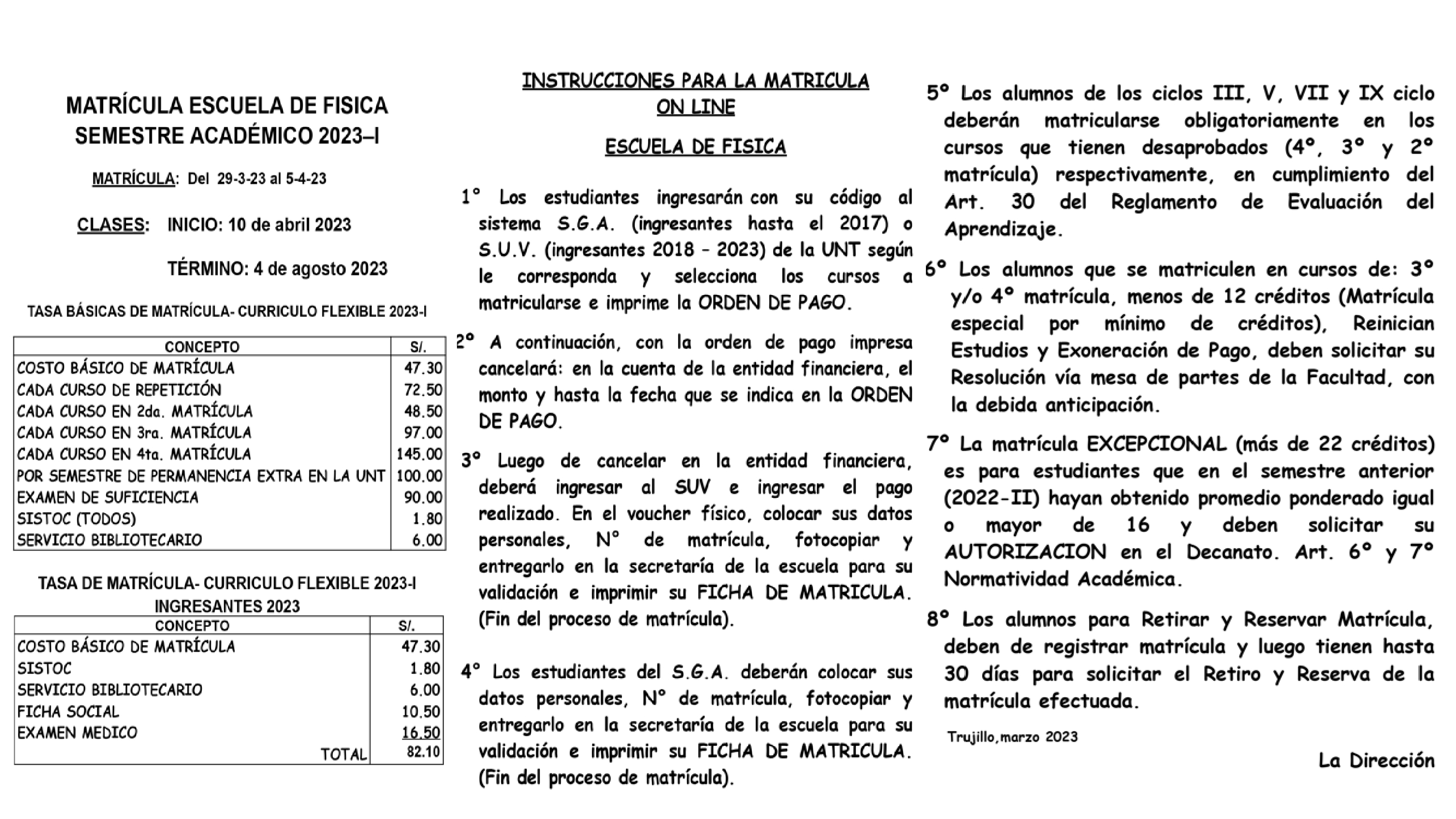 MATRÍCULA ESCUELA DE FISICA
SEMESTRE ACADÉMICO 2023–I

MATRÍCULA: Del 29-3-23 al 5-4-23

CLASES: INICIO: 10 de abril 2023

TÉRMINO: 4 de agosto 2023

TASA BÁSICAS DE MATRÍCULA- CURRICULO FLEXIBLE 2023-I

| CONCEPTO | S/. |
|---|---|
| COSTO BÁSICO DE MATRÍCULA | 47.30 |
| CADA CURSO DE REPETICIÓN | 72.50 |
| CADA CURSO EN 2da. MATRÍCULA | 48.50 |
| CADA CURSO EN 3ra. MATRÍCULA | 97.00 |
| CADA CURSO EN 4ta. MATRÍCULA | 145.00 |
| POR SEMESTRE DE PERMANENCIA EXTRA EN LA UNT | 100.00 |
| EXAMEN DE SUFICIENCIA | 90.00 |
| SISTOC (TODOS) | 1.80 |
| SERVICIO BIBLIOTECARIO | 6.00 |

TASA DE MATRÍCULA- CURRICULO FLEXIBLE 2023-I
INGRESANTES 2023

| CONCEPTO | S/. |
|---|---|
| COSTO BÁSICO DE MATRÍCULA | 47.30 |
| SISTOC | 1.80 |
| SERVICIO BIBLIOTECARIO | 6.00 |
| FICHA SOCIAL | 10.50 |
| EXAMEN MEDICO | 16.50 |
| TOTAL | 82.10 |

INSTRUCCIONES PARA LA MATRICULA
ON LINE

ESCUELA DE FISICA

1° Los estudiantes ingresarán con su código al sistema S.G.A. (ingresantes hasta el 2017) o S.U.V. (ingresantes 2018 – 2023) de la UNT según le corresponda y selecciona los cursos a matricularse e imprime la ORDEN DE PAGO.

2° A continuación, con la orden de pago impresa cancelará: en la cuenta de la entidad financiera, el monto y hasta la fecha que se indica en la ORDEN DE PAGO.

3° Luego de cancelar en la entidad financiera, deberá ingresar al SUV e ingresar el pago realizado. En el voucher físico, colocar sus datos personales, N° de matrícula, fotocopiar y entregarlo en la secretaría de la escuela para su validación e imprimir su FICHA DE MATRICULA. (Fin del proceso de matrícula).

4° Los estudiantes del S.G.A. deberán colocar sus datos personales, N° de matrícula, fotocopiar y entregarlo en la secretaría de la escuela para su validación e imprimir su FICHA DE MATRICULA. (Fin del proceso de matrícula).

5° Los alumnos de los ciclos III, V, VII y IX ciclo deberán matricularse obligatoriamente en los cursos que tienen desaprobados (4°, 3° y 2° matrícula) respectivamente, en cumplimiento del Art. 30 del Reglamento de Evaluación del Aprendizaje.

6° Los alumnos que se matriculen en cursos de: 3° y/o 4° matrícula, menos de 12 créditos (Matrícula especial por mínimo de créditos), Reinician Estudios y Exoneración de Pago, deben solicitar su Resolución vía mesa de partes de la Facultad, con la debida anticipación.

7° La matrícula EXCEPCIONAL (más de 22 créditos) es para estudiantes que en el semestre anterior (2022-II) hayan obtenido promedio ponderado igual o mayor de 16 y deben solicitar su AUTORIZACION en el Decanato. Art. 6° y 7° Normatividad Académica.

8° Los alumnos para Retirar y Reservar Matrícula, deben de registrar matrícula y luego tienen hasta 30 días para solicitar el Retiro y Reserva de la matrícula efectuada.

Trujillo,marzo 2023

La Dirección